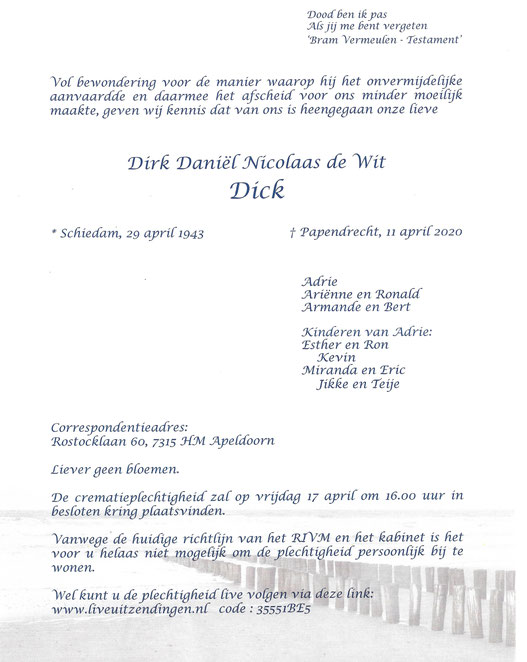 Dood ben ik pas
Als jij me bent vergeten
'Bram Vermeulen - Testament'

Vol bewondering voor de manier waarop hij het onvermijdelijke aanvaardde en daarmee het afscheid voor ons minder moeilijk maakte, geven wij kennis dat van ons is heengegaan onze lieve

Dirk Daniël Nicolaas de Wit
Dick

* Schiedam, 29 april 1943

† Papendrecht, 11 april 2020

Adrie
Ariënne en Ronald
Armande en Bert

Kinderen van Adrie:
Esther en Ron
Kevin
Miranda en Eric
Jikke en Teije

Correspondentieadres:
Rostocklaan 60, 7315 HM Apeldoorn

Liever geen bloemen.

De crematieplechtigheid zal op vrijdag 17 april om 16.00 uur in besloten kring plaatsvinden.

Vanwege de huidige richtlijn van het RIVM en het kabinet is het voor u helaas niet mogelijk om de plechtigheid persoonlijk bij te wonen.

Wel kunt u de plechtigheid live volgen via deze link:
www.liveuitzendingen.nl code : 35551BE5